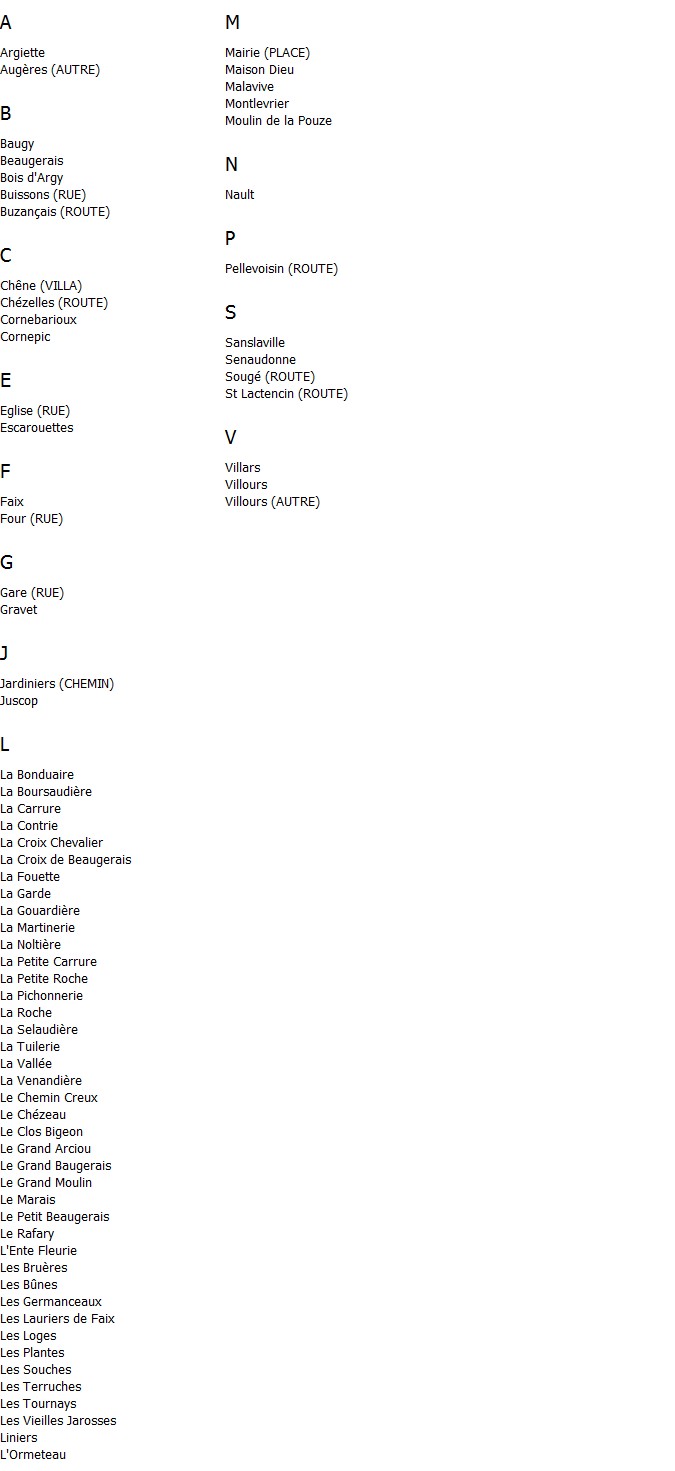 A

Argiette
Augères (AUTRE)

B

Baugy
Beaugerais
Bois d'Argy
Buissons (RUE)
Buzançais (ROUTE)

C

Chêne (VILLA)
Chézelles (ROUTE)
Cornebarioux
Cornepic

E

Eglise (RUE)
Escarouettes

F

Faix
Four (RUE)

G

Gare (RUE)
Gravet

J

Jardiniers (CHEMIN)
Juscop

L

La Bonduaire
La Boursaudière
La Carrure
La Contrie
La Croix Chevalier
La Croix de Beaugerais
La Fouette
La Garde
La Gouardière
La Martinerie
La Noltière
La Petite Carrure
La Petite Roche
La Pichonnerie
La Roche
La Selaudière
La Tuilerie
La Vallée
La Venandière
Le Chemin Creux
Le Chézeau
Le Clos Bigeon
Le Grand Arciou
Le Grand Baugerais
Le Grand Moulin
Le Marais
Le Petit Beaugerais
Le Rafary
L'Ente Fleurie
Les Bruères
Les Bûnes
Les Germanceaux
Les Lauriers de Faix
Les Loges
Les Plantes
Les Souches
Les Terruches
Les Tournays
Les Vieilles Jarosses
Liniers
L'Ormeteau

M

Mairie (PLACE)
Maison Dieu
Malavive
Montlevrier
Moulin de la Pouze

N

Nault

P

Pellevoisin (ROUTE)

S

Sanslaville
Senaudonne
Sougé (ROUTE)
St Lactencin (ROUTE)

V

Villars
Villours
Villours (AUTRE)